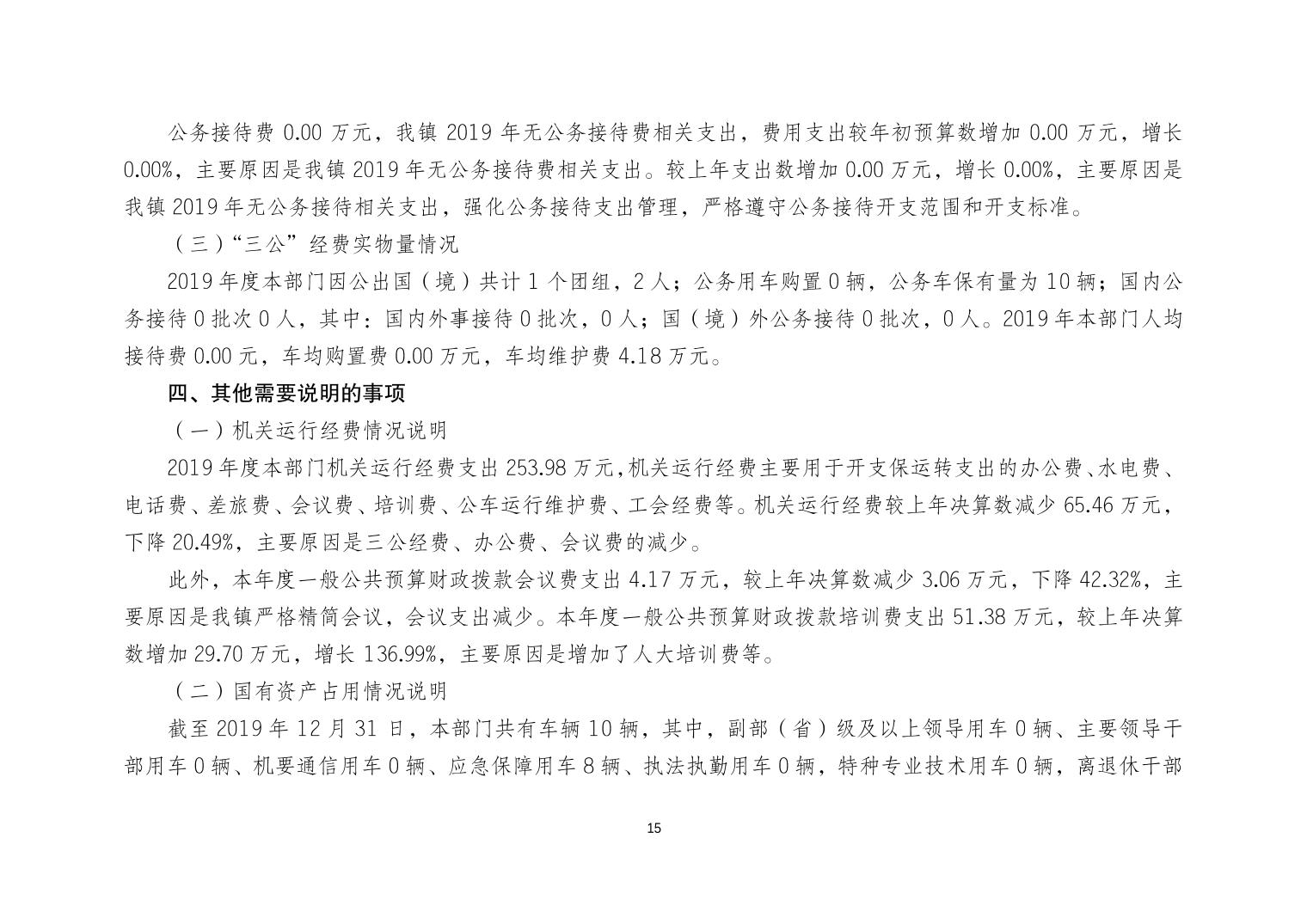 公务接待费 0.00 万元，我镇 2019 年无公务接待费相关支出，费用支出较年初预算数增加 0.00 万元，增长 0.00%，主要原因是我镇 2019 年无公务接待费相关支出。较上年支出数增加 0.00 万元，增长 0.00%，主要原因是我镇 2019 年无公务接待相关支出，强化公务接待支出管理，严格遵守公务接待开支范围和开支标准。

（三）“三公”经费实物量情况

2019 年度本部门因公出国（境）共计 1 个团组，2 人；公务用车购置 0 辆，公务车保有量为 10 辆；国内公务接待 0 批次 0 人，其中：国内外事接待 0 批次，0 人；国（境）外公务接待 0 批次，0 人。2019 年本部门人均接待费 0.00 元，车均购置费 0.00 万元，车均维护费 4.18 万元。

四、其他需要说明的事项

（一）机关运行经费情况说明

2019 年度本部门机关运行经费支出 253.98 万元,机关运行经费主要用于开支保运转支出的办公费、水电费、电话费、差旅费、会议费、培训费、公车运行维护费、工会经费等。机关运行经费较上年决算数减少 65.46 万元，下降 20.49%，主要原因是三公经费、办公费、会议费的减少。

此外，本年度一般公共预算财政拨款会议费支出 4.17 万元，较上年决算数减少 3.06 万元，下降 42.32%，主要原因是我镇严格精简会议，会议支出减少。本年度一般公共预算财政拨款培训费支出 51.38 万元，较上年决算数增加 29.70 万元，增长 136.99%，主要原因是增加了人大培训费等。

（二）国有资产占用情况说明

截至 2019 年 12 月 31 日，本部门共有车辆 10 辆，其中，副部（省）级及以上领导用车 0 辆、主要领导干部用车 0 辆、机要通信用车 0 辆、应急保障用车 8 辆、执法执勤用车 0 辆，特种专业技术用车 0 辆，离退休干部

15